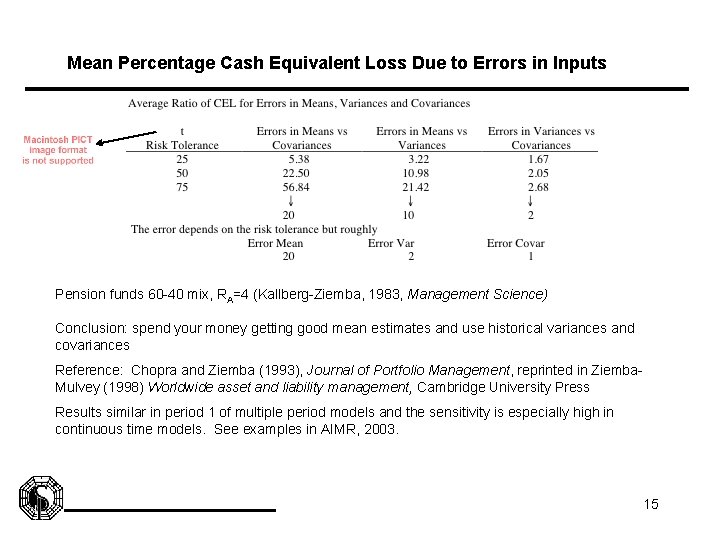 Mean Percentage Cash Equivalent Loss Due to Errors in Inputs

Average Ratio of CEL for Errors in Means, Variances and Covariances

Macintosh PICT image format is not supported

| t Risk Tolerance | Errors in Means vs Covariances | Errors in Means vs Variances | Errors in Variances vs Covariances |
|---|---|---|---|
| 25 | 5.38 | 3.22 | 1.67 |
| 50 | 22.50 | 10.98 | 2.05 |
| 75 | 56.84 | 21.42 | 2.68 |
| | ↓ | ↓ | ↓ |
| | 20 | 10 | 2 |

The error depends on the risk tolerance but roughly

| Error Mean | Error Var | Error Covar |
|---|---|---|
| 20 | 2 | 1 |

Pension funds 60-40 mix, $R_A$=4 (Kallberg-Ziemba, 1983, Management Science)

Conclusion: spend your money getting good mean estimates and use historical variances and covariances

Reference: Chopra and Ziemba (1993), Journal of Portfolio Management, reprinted in Ziemba-Mulvey (1998) Worldwide asset and liability management, Cambridge University Press

Results similar in period 1 of multiple period models and the sensitivity is especially high in continuous time models. See examples in AIMR, 2003.

15